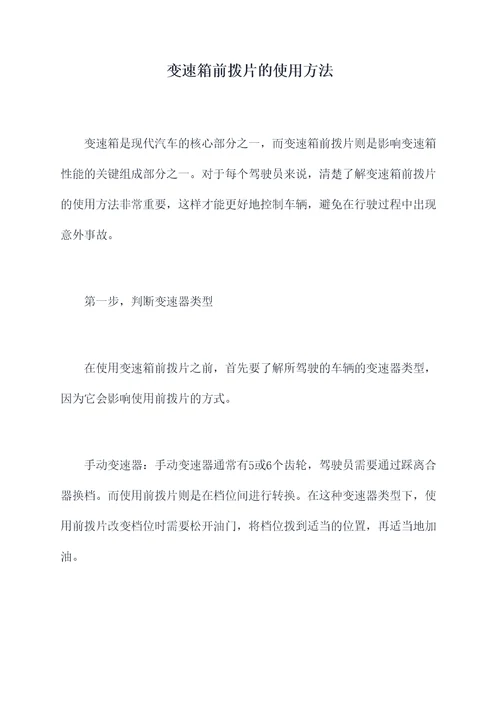 变速箱前拨片的使用方法

变速箱是现代汽车的核心部分之一，而变速箱前拨片则是影响变速箱性能的关键组成部分之一。对于每个驾驶员来说，清楚了解变速箱前拨片的使用方法非常重要，这样才能更好地控制车辆，避免在行驶过程中出现意外事故。

第一步，判断变速器类型

在使用变速箱前拨片之前，首先要了解所驾驶的车辆的变速器类型，因为它会影响使用前拨片的方式。

手动变速器：手动变速器通常有5或6个齿轮，驾驶员需要通过踩离合器换档。而使用前拨片则是在档位间进行转换。在这种变速器类型下，使用前拨片改变档位时需要松开油门，将档位拨到适当的位置，再适当地加油。